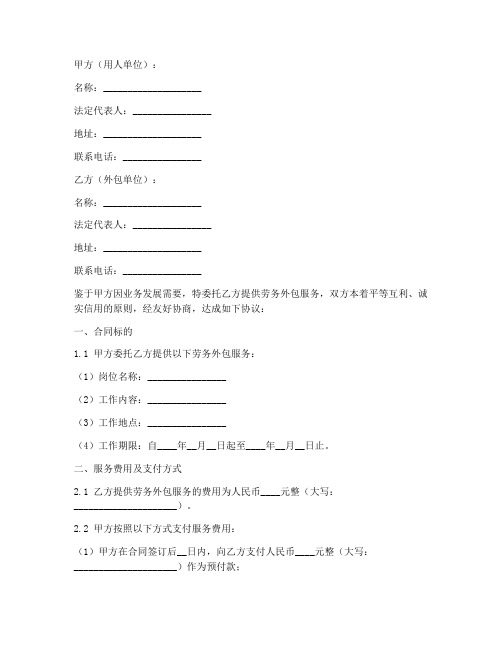 甲方（用人单位）：

名称：____________________

法定代表人：________________

地址：____________________

联系电话：________________

乙方（外包单位）：

名称：____________________

法定代表人：________________

地址：____________________

联系电话：________________

鉴于甲方因业务发展需要，特委托乙方提供劳务外包服务，双方本着平等互利、诚实信用的原则，经友好协商，达成如下协议：

一、合同标的

1.1 甲方委托乙方提供以下劳务外包服务：

（1）岗位名称：________________

（2）工作内容：________________

（3）工作地点：________________

（4）工作期限：自____年__月__日起至____年__月__日止。

二、服务费用及支付方式

2.1 乙方提供劳务外包服务的费用为人民币____元整（大写：____________________）。

2.2 甲方按照以下方式支付服务费用：

（1）甲方在合同签订后__日内，向乙方支付人民币____元整（大写：____________________）作为预付款；